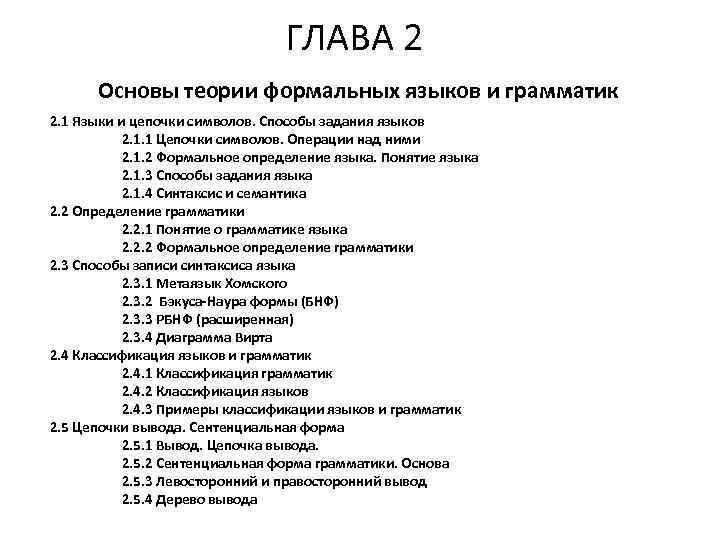 ГЛАВА 2

Основы теории формальных языков и грамматик

2.1 Языки и цепочки символов. Способы задания языков
2.1.1 Цепочки символов. Операции над ними
2.1.2 Формальное определение языка. Понятие языка
2.1.3 Способы задания языка
2.1.4 Синтаксис и семантика
2.2 Определение грамматики
2.2.1 Понятие о грамматике языка
2.2.2 Формальное определение грамматики
2.3 Способы записи синтаксиса языка
2.3.1 Метаязык Хомского
2.3.2 Бэкуса-Наура формы (БНФ)
2.3.3 РБНФ (расширенная)
2.3.4 Диаграмма Вирта
2.4 Классификация языков и грамматик
2.4.1 Классификация грамматик
2.4.2 Классификация языков
2.4.3 Примеры классификации языков и грамматик
2.5 Цепочки вывода. Сентенциальная форма
2.5.1 Вывод. Цепочка вывода.
2.5.2 Сентенциальная форма грамматики. Основа
2.5.3 Левосторонний и правосторонний вывод
2.5.4 Дерево вывода